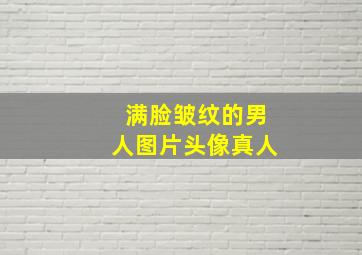 满脸皱纹的男人图片头像真人